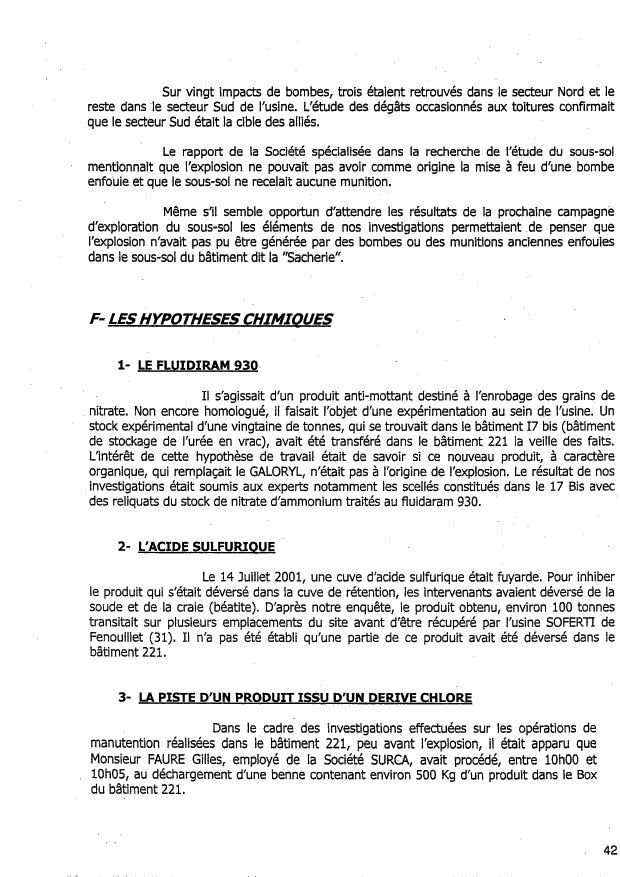 Sur vingt impacts de bombes, trois étaient retrouvés dans le secteur Nord et le reste dans le secteur Sud de l'usine. L'étude des dégâts occasionnés aux toitures confirmait que le secteur Sud était la cible des alliés.

Le rapport de la Société spécialisée dans la recherche de l'étude du sous-sol mentionnait que l'explosion ne pouvait pas avoir comme origine la mise à feu d'une bombe enfouie et que le sous-sol ne recelait aucune munition.

Même s'il semble opportun d'attendre les résultats de la prochaine campagne d'exploration du sous-sol les éléments de nos investigations permettaient de penser que l'explosion n'avait pas pu être générée par des bombes ou des munitions anciennes enfouies dans le sous-sol du bâtiment dit la "Sacherie".

F- LES HYPOTHESES CHIMIQUES

1- LE FLUIDIRAM 930

Il s'agissait d'un produit anti-mottant destiné à l'enrobage des grains de nitrate. Non encore homologué, il faisait l'objet d'une expérimentation au sein de l'usine. Un stock expérimental d'une vingtaine de tonnes, qui se trouvait dans le bâtiment I7 bis (bâtiment de stockage de l'urée en vrac), avait été transféré dans le bâtiment 221 la veille des faits. L'intérêt de cette hypothèse de travail était de savoir si ce nouveau produit, à caractère organique, qui remplaçait le GALORYL, n'était pas à l'origine de l'explosion. Le résultat de nos investigations était soumis aux experts notamment les scellés constitués dans le 17 Bis avec des reliquats du stock de nitrate d'ammonium traités au fluidaram 930.

2- L'ACIDE SULFURIQUE

Le 14 Juillet 2001, une cuve d'acide sulfurique était fuyarde. Pour inhiber le produit qui s'était déversé dans la cuve de rétention, les intervenants avaient déversé de la soude et de la craie (béatite). D'après notre enquête, le produit obtenu, environ 100 tonnes transitait sur plusieurs emplacements du site avant d'être récupéré par l'usine SOFERTI de Fenouillet (31). Il n'a pas été établi qu'une partie de ce produit avait été déversé dans le bâtiment 221.

3- LA PISTE D'UN PRODUIT ISSU D'UN DERIVE CHLORE

Dans le cadre des investigations effectuées sur les opérations de manutention réalisées dans le bâtiment 221, peu avant l'explosion, il était apparu que Monsieur FAURE Gilles, employé de la Société SURCA, avait procédé, entre 10h00 et 10h05, au déchargement d'une benne contenant environ 500 Kg d'un produit dans le Box du bâtiment 221.

42